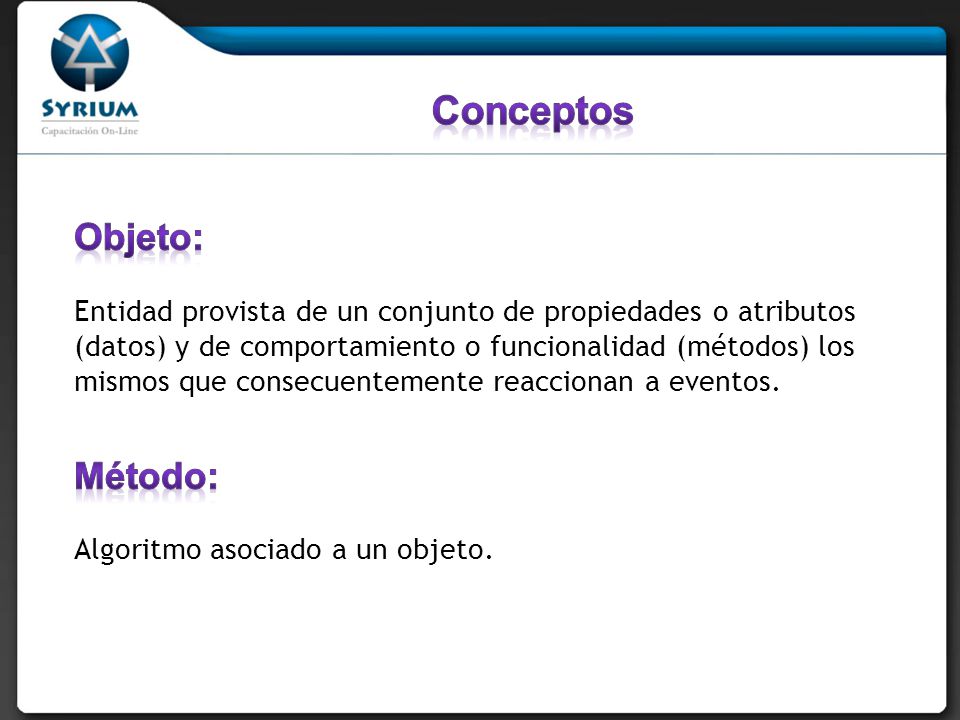 SYRIUM
Capacitación On-Line

Conceptos

Objeto:

Entidad provista de un conjunto de propiedades o atributos (datos) y de comportamiento o funcionalidad (métodos) los mismos que consecuentemente reaccionan a eventos.

Método:

Algoritmo asociado a un objeto.